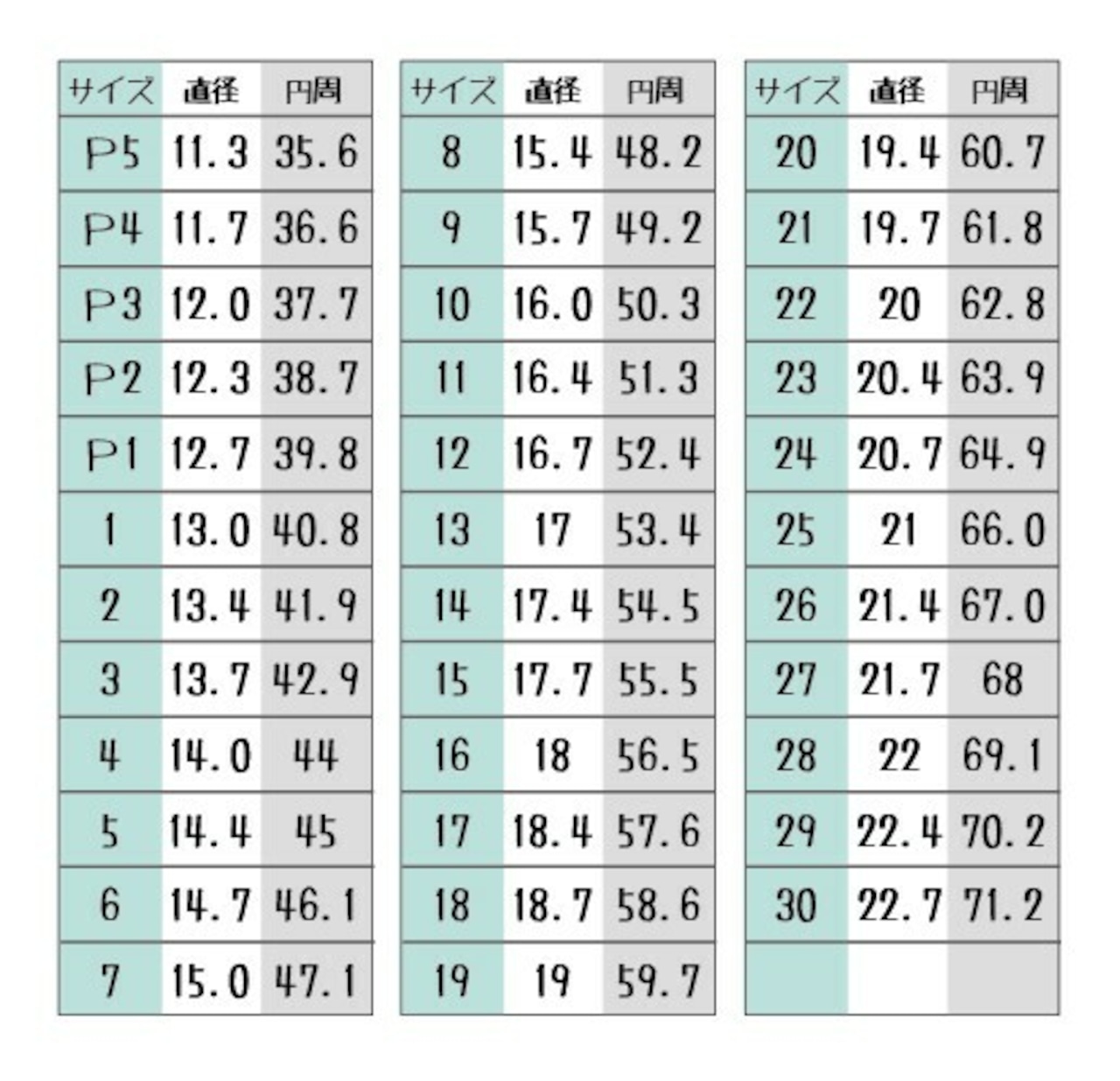 | サイズ | 直径 | 円周 |
|---|---|---|
| P5 | 11.3 | 35.6 |
| P4 | 11.7 | 36.6 |
| P3 | 12.0 | 37.7 |
| P2 | 12.3 | 38.7 |
| P1 | 12.7 | 39.8 |
| 1 | 13.0 | 40.8 |
| 2 | 13.4 | 41.9 |
| 3 | 13.7 | 42.9 |
| 4 | 14.0 | 44 |
| 5 | 14.4 | 45 |
| 6 | 14.7 | 46.1 |
| 7 | 15.0 | 47.1 |

| サイズ | 直径 | 円周 |
|---|---|---|
| 8 | 15.4 | 48.2 |
| 9 | 15.7 | 49.2 |
| 10 | 16.0 | 50.3 |
| 11 | 16.4 | 51.3 |
| 12 | 16.7 | 52.4 |
| 13 | 17 | 53.4 |
| 14 | 17.4 | 54.5 |
| 15 | 17.7 | 55.5 |
| 16 | 18 | 56.5 |
| 17 | 18.4 | 57.6 |
| 18 | 18.7 | 58.6 |
| 19 | 19 | 59.7 |

| サイズ | 直径 | 円周 |
|---|---|---|
| 20 | 19.4 | 60.7 |
| 21 | 19.7 | 61.8 |
| 22 | 20 | 62.8 |
| 23 | 20.4 | 63.9 |
| 24 | 20.7 | 64.9 |
| 25 | 21 | 66.0 |
| 26 | 21.4 | 67.0 |
| 27 | 21.7 | 68 |
| 28 | 22 | 69.1 |
| 29 | 22.4 | 70.2 |
| 30 | 22.7 | 71.2 |
| | | |